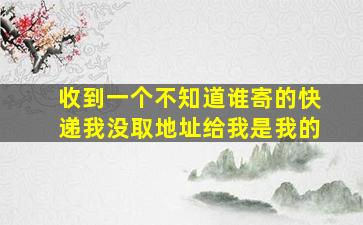 收到一个不知道谁寄的快递我没取地址给我是我的